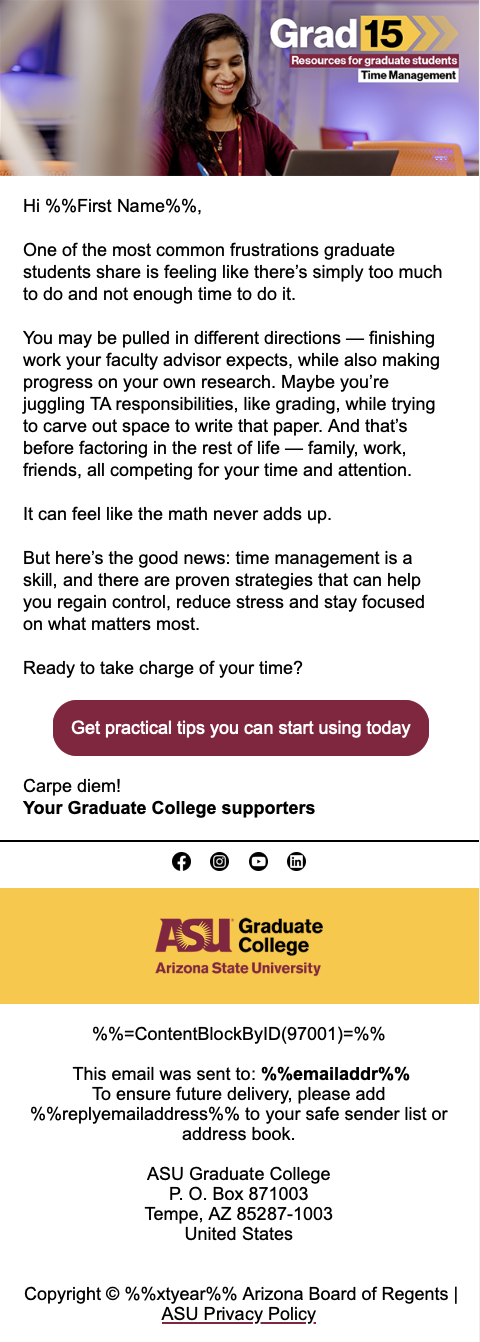 Grad 15
Resources for graduate students
Time Management

Hi %%First Name%%,

One of the most common frustrations graduate students share is feeling like there's simply too much to do and not enough time to do it.

You may be pulled in different directions — finishing work your faculty advisor expects, while also making progress on your own research. Maybe you're juggling TA responsibilities, like grading, while trying to carve out space to write that paper. And that's before factoring in the rest of life — family, work, friends, all competing for your time and attention.

It can feel like the math never adds up.

But here's the good news: time management is a skill, and there are proven strategies that can help you regain control, reduce stress and stay focused on what matters most.

Ready to take charge of your time?

Get practical tips you can start using today

Carpe diem!
**Your Graduate College supporters**

ASU Graduate College
Arizona State University

%%=ContentBlockByID(97001)=%%

This email was sent to: **%%emailaddr%%**
To ensure future delivery, please add %%replyemailaddress%% to your safe sender list or address book.

ASU Graduate College
P. O. Box 871003
Tempe, AZ 85287-1003
United States

Copyright © %%xtyear%% Arizona Board of Regents |
ASU Privacy Policy